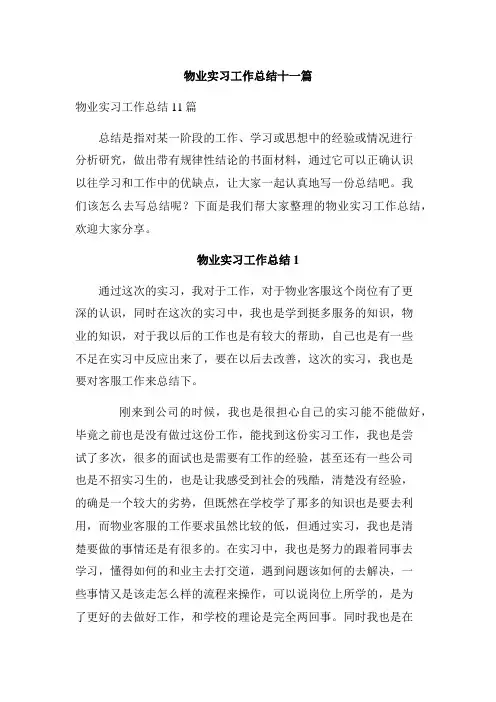 物业实习工作总结十一篇

物业实习工作总结 11 篇

总结是指对某一阶段的工作、学习或思想中的经验或情况进行分析研究，做出带有规律性结论的书面材料，通过它可以正确认识以往学习和工作中的优缺点，让大家一起认真地写一份总结吧。我们该怎么去写总结呢？下面是我们帮大家整理的物业实习工作总结，欢迎大家分享。

物业实习工作总结 1

通过这次的实习，我对于工作，对于物业客服这个岗位有了更深的认识，同时在这次的实习中，我也是学到挺多服务的知识，物业的知识，对于我以后的工作也是有较大的帮助，自己也是有一些不足在实习中反应出来了，要在以后去改善，这次的实习，我也是要对客服工作来总结下。

刚来到公司的时候，我也是很担心自己的实习能不能做好，毕竟之前也是没有做过这份工作，能找到这份实习工作，我也是尝试了多次，很多的面试也是需要有工作的经验，甚至还有一些公司也是不招实习生的，也是让我感受到社会的残酷，清楚没有经验，的确是一个较大的劣势，但既然在学校学了那多的知识也是要去利用，而物业客服的工作要求虽然比较的低，但通过实习，我也是清楚要做的事情还是有很多的。在实习中，我也是努力的跟着同事去学习，懂得如何的和业主去打交道，遇到问题该如何的去解决，一些事情又是该走怎么样的流程来操作，可以说岗位上所学的，是为了更好的去做好工作，和学校的理论是完全两回事。同时我也是在